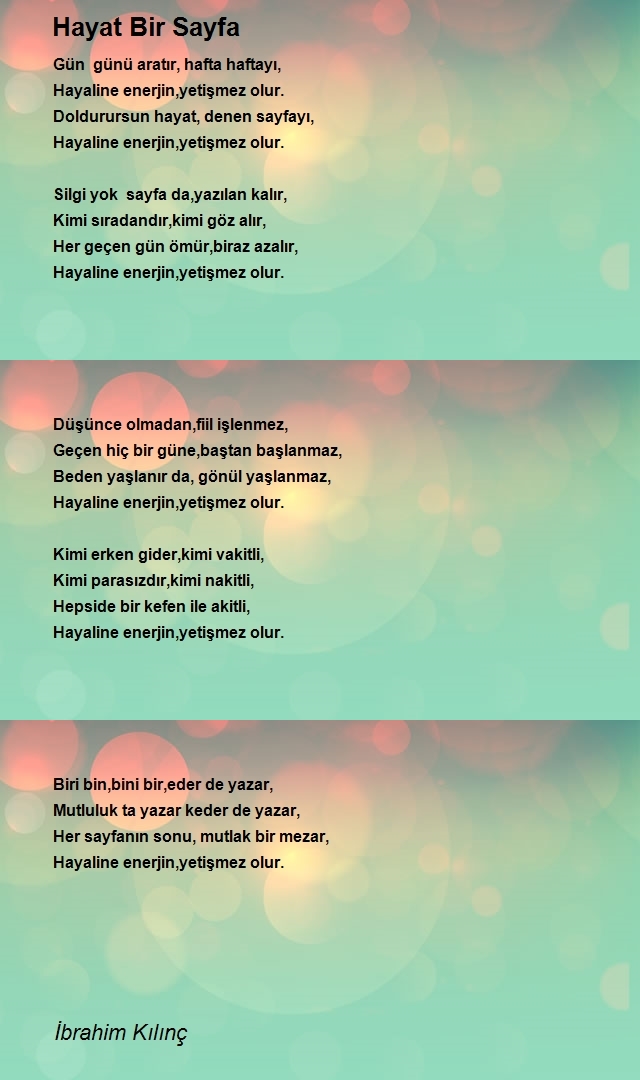 Hayat Bir Sayfa

Gün günü aratır, hafta haftayı,
Hayaline enerjin,yetişmez olur.
Doldurursun hayat, denen sayfayı,
Hayaline enerjin,yetişmez olur.

Silgi yok sayfa da,yazılan kalır,
Kimi sıradandır,kimi göz alır,
Her geçen gün ömür,biraz azalır,
Hayaline enerjin,yetişmez olur.

Düşünce olmadan,fiil işlenmez,
Geçen hiç bir güne,baştan başlanmaz,
Beden yaşlanır da, gönül yaşlanmaz,
Hayaline enerjin,yetişmez olur.

Kimi erken gider,kimi vakitli,
Kimi parasızdır,kimi nakitli,
Hepside bir kefen ile akitli,
Hayaline enerjin,yetişmez olur.

Biri bin,bini bir,eder de yazar,
Mutluluk ta yazar keder de yazar,
Her sayfanın sonu, mutlak bir mezar,
Hayaline enerjin,yetişmez olur.

İbrahim Kılınç